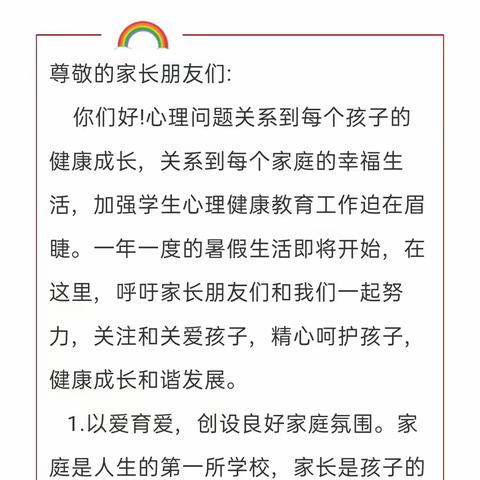 尊敬的家长朋友们:

你们好!心理问题关系到每个孩子的健康成长，关系到每个家庭的幸福生活，加强学生心理健康教育工作迫在眉睫。一年一度的暑假生活即将开始，在这里，呼吁家长朋友们和我们一起努力，关注和关爱孩子，精心呵护孩子，健康成长和谐发展。

1.以爱育爱，创设良好家庭氛围。家庭是人生的第一所学校，家长是孩子的